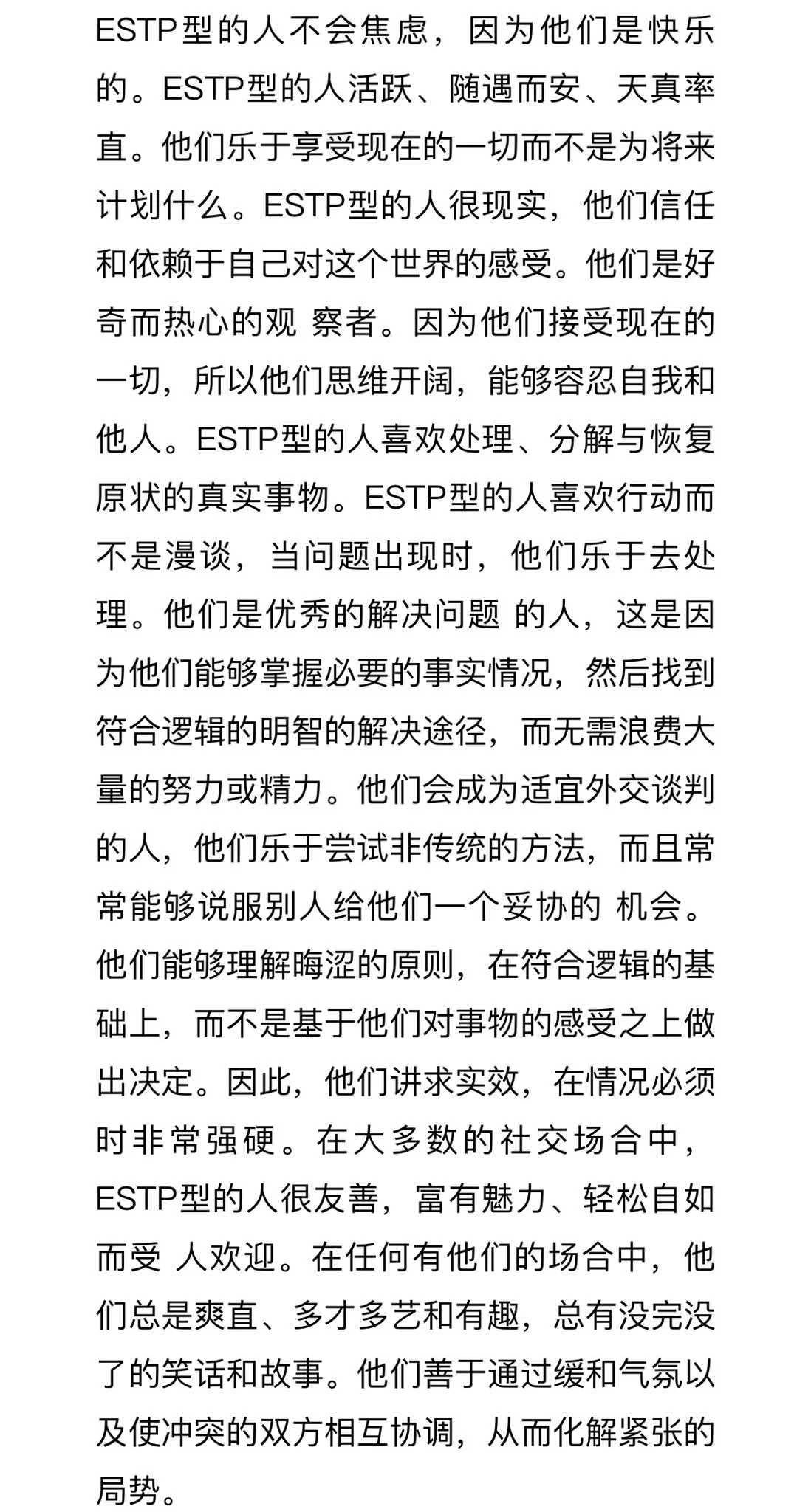 ESTP型的人不会焦虑，因为他们是快乐的。ESTP型的人活跃、随遇而安、天真率直。他们乐于享受现在的一切而不是为将来计划什么。ESTP型的人很现实，他们信任和依赖于自己对这个世界的感受。他们是好奇而热心的观 察者。因为他们接受现在的一切，所以他们思维开阔，能够容忍自我和他人。ESTP型的人喜欢处理、分解与恢复原状的真实事物。ESTP型的人喜欢行动而不是漫谈，当问题出现时，他们乐于去处理。他们是优秀的解决问题 的人，这是因为他们能够掌握必要的事实情况，然后找到符合逻辑的明智的解决途径，而无需浪费大量的努力或精力。他们会成为适宜外交谈判的人，他们乐于尝试非传统的方法，而且常常能够说服别人给他们一个妥协的 机会。他们能够理解晦涩的原则，在符合逻辑的基础上，而不是基于他们对事物的感受之上做出决定。因此，他们讲求实效，在情况必须时非常强硬。在大多数的社交场合中，ESTP型的人很友善，富有魅力、轻松自如而受 人欢迎。在任何有他们的场合中，他们总是爽直、多才多艺和有趣，总有没完没了的笑话和故事。他们善于通过缓和气氛以及使冲突的双方相互协调，从而化解紧张的局势。